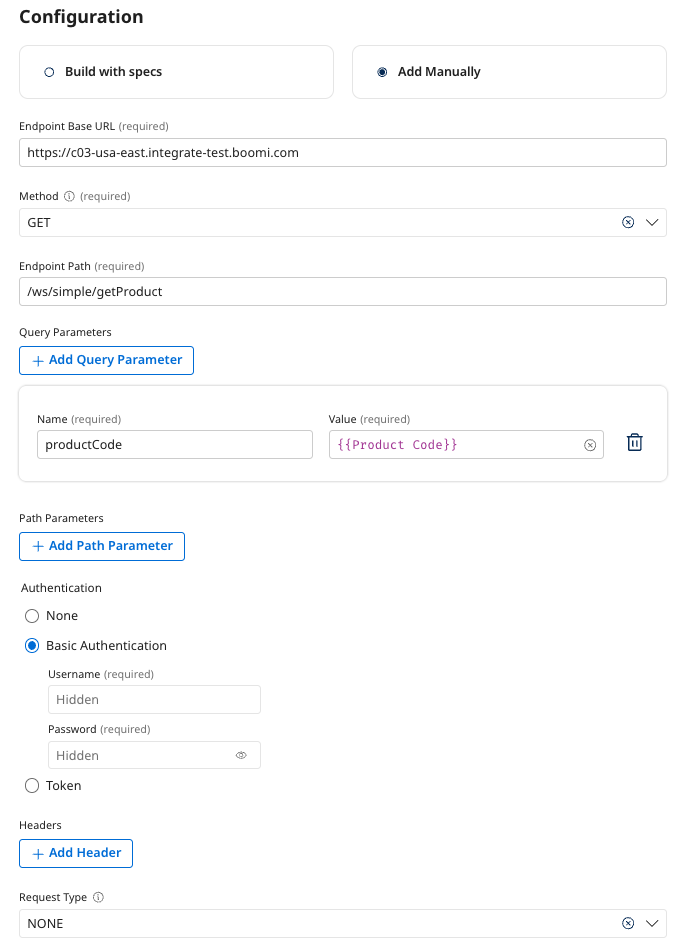 Configuration

Build with specs

Add Manually

Endpoint Base URL (required)

https://c03-usa-east.integrate-test.boomi.com

Method (required)

GET

Endpoint Path (required)

/ws/simple/getProduct

Query Parameters

+ Add Query Parameter

Name (required)

productCode

Value (required)

{{Product Code}}

Path Parameters

+ Add Path Parameter

Authentication

None

Basic Authentication

Username (required)

Hidden

Password (required)

Hidden

Token

Headers

+ Add Header

Request Type

NONE